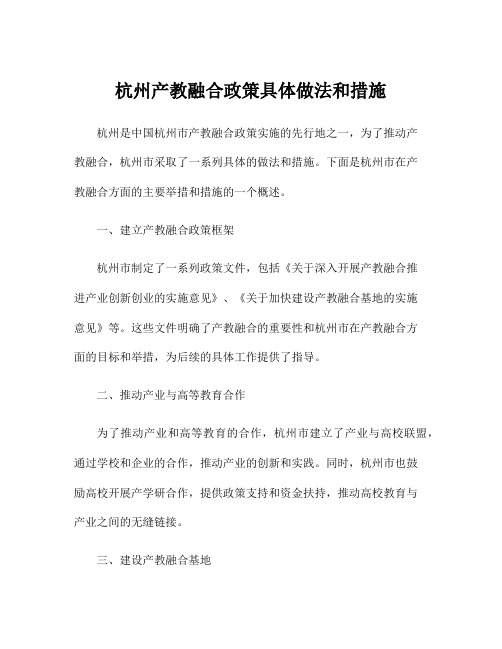 杭州产教融合政策具体做法和措施

杭州是中国杭州市产教融合政策实施的先行地之一，为了推动产教融合，杭州市采取了一系列具体的做法和措施。下面是杭州市在产教融合方面的主要举措和措施的一个概述。

一、建立产教融合政策框架

杭州市制定了一系列政策文件，包括《关于深入开展产教融合推进产业创新创业的实施意见》、《关于加快建设产教融合基地的实施意见》等。这些文件明确了产教融合的重要性和杭州市在产教融合方面的目标和举措，为后续的具体工作提供了指导。

二、推动产业与高等教育合作

为了推动产业和高等教育的合作，杭州市建立了产业与高校联盟，通过学校和企业的合作，推动产业的创新和实践。同时，杭州市也鼓励高校开展产学研合作，提供政策支持和资金扶持，推动高校教育与产业之间的无缝链接。

三、建设产教融合基地